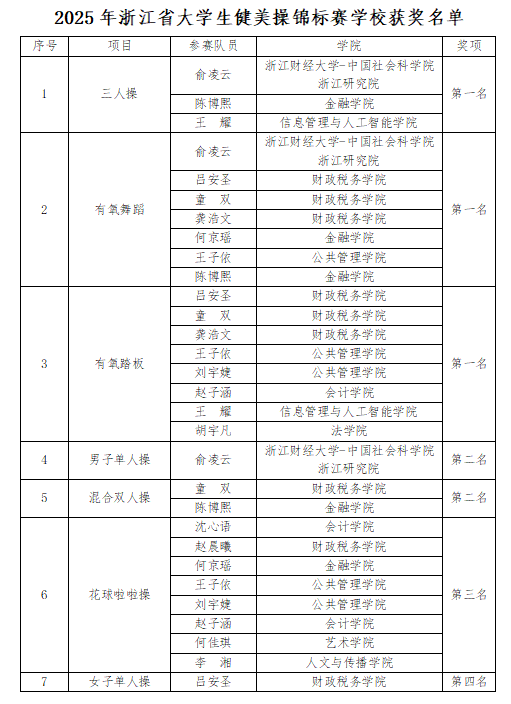 2025 年浙江省大学生健美操锦标赛学校获奖名单

| 序号 | 项目 | 参赛队员 | 学院 | 奖项 |
|---|---|---|---|---|
| 1 | 三人操 | 俞凌云 | 浙江财经大学-中国社会科学院浙江研究院 | 第一名 |
| | | 陈博熙 | 金融学院 | |
| | | 王　耀 | 信息管理与人工智能学院 | |
| 2 | 有氧舞蹈 | 俞凌云 | 浙江财经大学-中国社会科学院浙江研究院 | 第一名 |
| | | 吕安圣 | 财政税务学院 | |
| | | 童　双 | 财政税务学院 | |
| | | 龚浩文 | 财政税务学院 | |
| | | 何京瑶 | 金融学院 | |
| | | 王子依 | 公共管理学院 | |
| | | 陈博熙 | 金融学院 | |
| 3 | 有氧踏板 | 吕安圣 | 财政税务学院 | 第一名 |
| | | 童　双 | 财政税务学院 | |
| | | 龚浩文 | 财政税务学院 | |
| | | 王子依 | 公共管理学院 | |
| | | 刘宇婕 | 公共管理学院 | |
| | | 赵子涵 | 会计学院 | |
| | | 王　耀 | 信息管理与人工智能学院 | |
| | | 胡宇凡 | 法学院 | |
| 4 | 男子单人操 | 俞凌云 | 浙江财经大学-中国社会科学院浙江研究院 | 第二名 |
| 5 | 混合双人操 | 童　双 | 财政税务学院 | 第二名 |
| | | 陈博熙 | 金融学院 | |
| 6 | 花球啦啦操 | 沈心语 | 会计学院 | 第三名 |
| | | 赵晨曦 | 财政税务学院 | |
| | | 何京瑶 | 金融学院 | |
| | | 王子依 | 公共管理学院 | |
| | | 刘宇婕 | 公共管理学院 | |
| | | 赵子涵 | 会计学院 | |
| | | 何佳琪 | 艺术学院 | |
| | | 李　湘 | 人文与传播学院 | |
| 7 | 女子单人操 | 吕安圣 | 财政税务学院 | 第四名 |